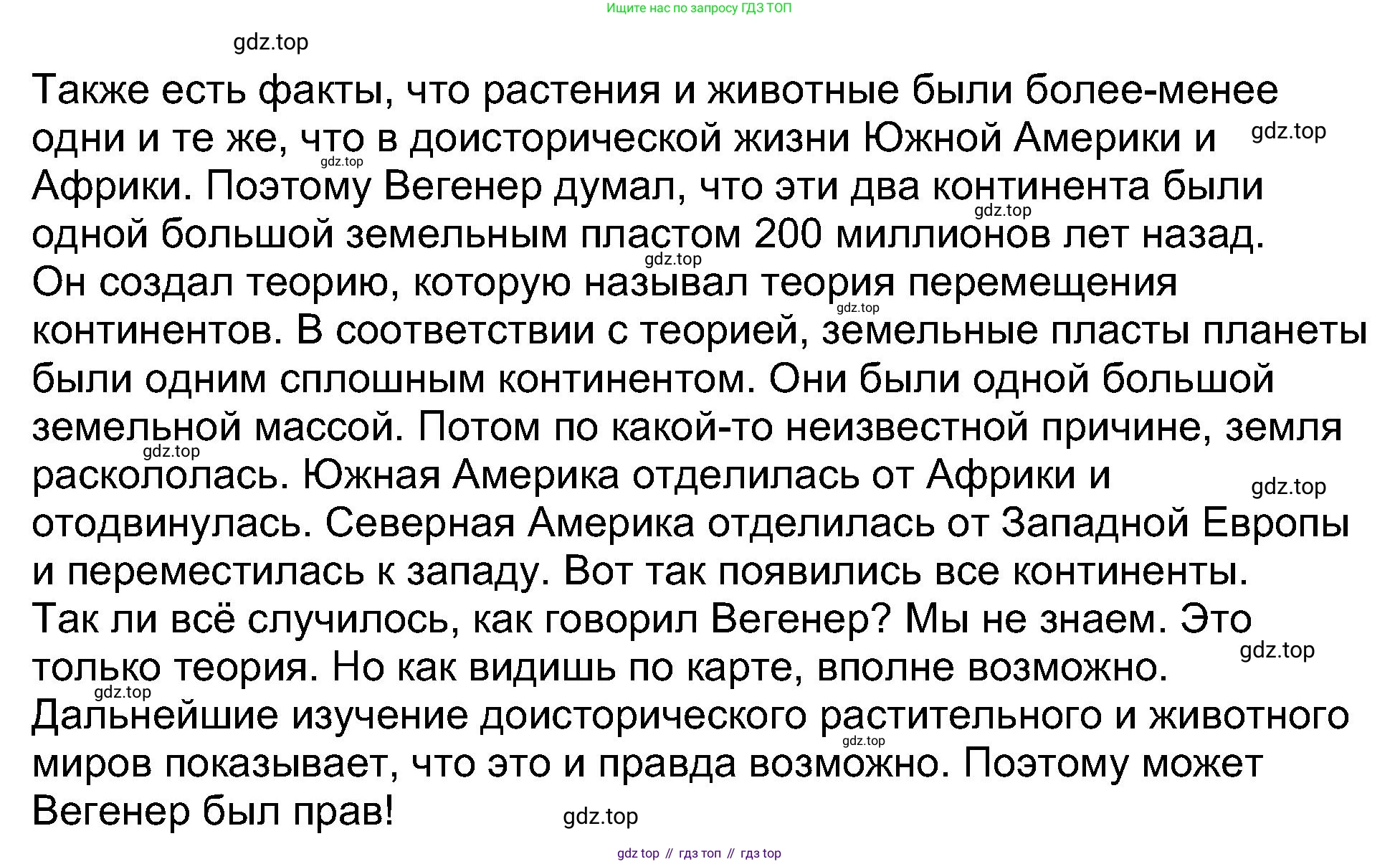 Ищите нас по запросу ГДЗ ТОП

gdz.top

Также есть факты, что растения и животные были более-менее одни и те же, что в доисторической жизни Южной Америки и Африки. Поэтому Вегенер думал, что эти два континента были одной большой земельным пластом 200 миллионов лет назад. Он создал теорию, которую называл теория перемещения континентов. В соответствии с теорией, земельные пласты планеты были одним сплошным континентом. Они были одной большой земельной массой. Потом по какой-то неизвестной причине, земля раскололась. Южная Америка отделилась от Африки и отодвинулась. Северная Америка отделилась от Западной Европы и переместилась к западу. Вот так появились все континенты. Так ли всё случилось, как говорил Вегенер? Мы не знаем. Это только теория. Но как видишь по карте, вполне возможно. Дальнейшие изучение доисторического растительного и животного миров показывает, что это и правда возможно. Поэтому может Вегенер был прав!

gdz.top gdz.top gdz.top gdz.top gdz.top gdz.top gdz.top gdz.top gdz.top gdz.top gdz.top

gdz top // гдз топ // гдз top